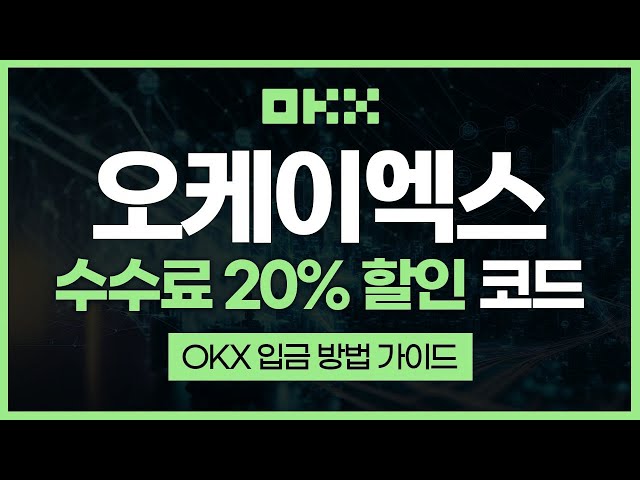 OKX

오케이엑스

수수료 20% 할인 코드

OKX 입금 방법 가이드